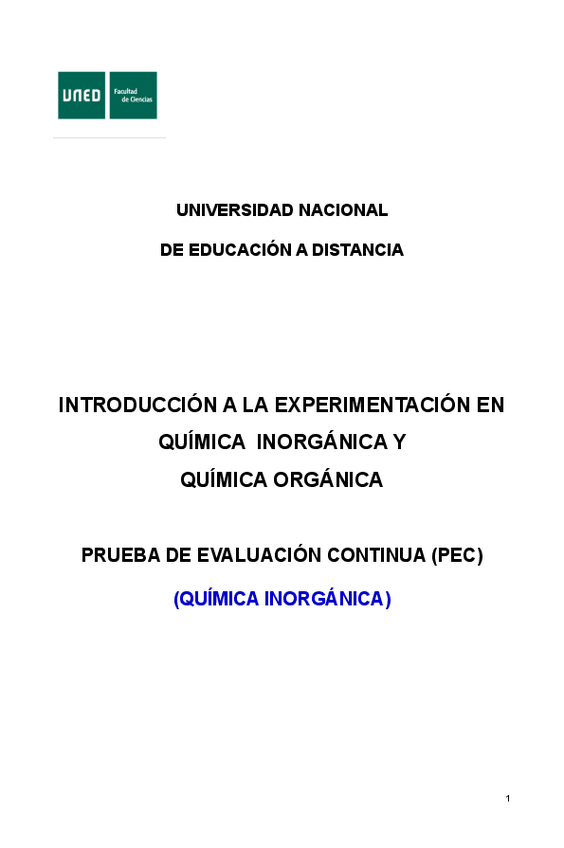 UNED Facultad de Ciencias

UNIVERSIDAD NACIONAL

DE EDUCACIÓN A DISTANCIA

INTRODUCCIÓN A LA EXPERIMENTACIÓN EN

QUÍMICA INORGÁNICA Y

QUÍMICA ORGÁNICA

PRUEBA DE EVALUACIÓN CONTINUA (PEC)

(QUÍMICA INORGÁNICA)

1